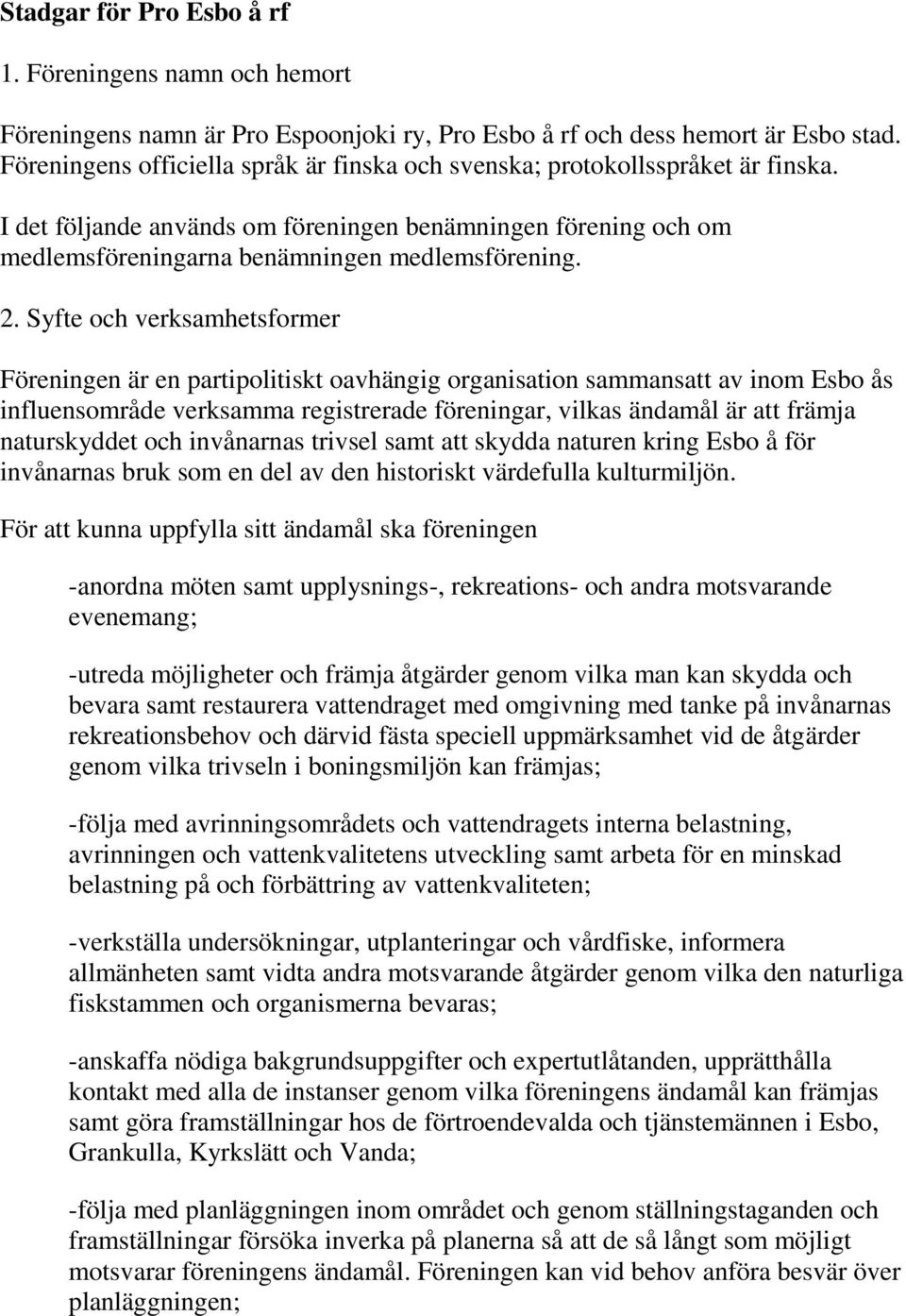 Stadgar för Pro Esbo å rf

1. Föreningens namn och hemort

Föreningens namn är Pro Espoonjoki ry, Pro Esbo å rf och dess hemort är Esbo stad. Föreningens officiella språk är finska och svenska; protokollsspråket är finska.

I det följande används om föreningen benämningen förening och om medlemsföreningarna benämningen medlemsförening.

2. Syfte och verksamhetsformer

Föreningen är en partipolitiskt oavhängig organisation sammansatt av inom Esbo ås influensområde verksamma registrerade föreningar, vilkas ändamål är att främja naturskyddet och invånarnas trivsel samt att skydda naturen kring Esbo å för invånarnas bruk som en del av den historiskt värdefulla kulturmiljön.

För att kunna uppfylla sitt ändamål ska föreningen

-anordna möten samt upplysnings-, rekreations- och andra motsvarande evenemang;

-utreda möjligheter och främja åtgärder genom vilka man kan skydda och bevara samt restaurera vattendraget med omgivning med tanke på invånarnas rekreationsbehov och därvid fästa speciell uppmärksamhet vid de åtgärder genom vilka trivseln i boningsmiljön kan främjas;

-följa med avrinningsområdets och vattendragets interna belastning, avrinningen och vattenkvalitetens utveckling samt arbeta för en minskad belastning på och förbättring av vattenkvaliteten;

-verkställa undersökningar, utplanteringar och vårdfiske, informera allmänheten samt vidta andra motsvarande åtgärder genom vilka den naturliga fiskstammen och organismerna bevaras;

-anskaffa nödiga bakgrundsuppgifter och expertutlåtanden, upprätthålla kontakt med alla de instanser genom vilka föreningens ändamål kan främjas samt göra framställningar hos de förtroendevalda och tjänstemännen i Esbo, Grankulla, Kyrkslätt och Vanda;

-följa med planläggningen inom området och genom ställningstaganden och framställningar försöka inverka på planerna så att de så långt som möjligt motsvarar föreningens ändamål. Föreningen kan vid behov anföra besvär över planläggningen;